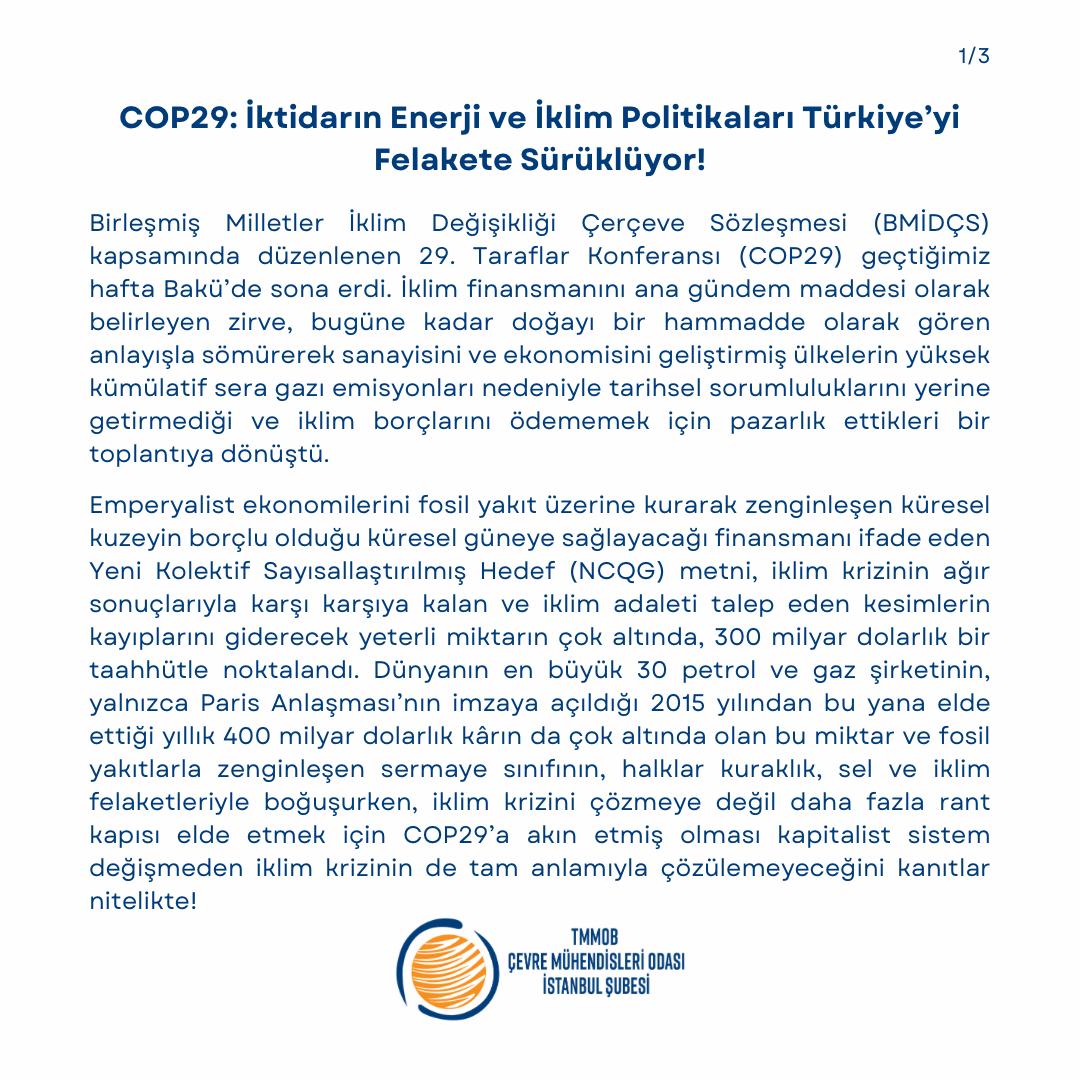 1/3

COP29: İktidarın Enerji ve İklim Politikaları Türkiye'yi Felakete Sürüklüyor!

Birleşmiş Milletler İklim Değişikliği Çerçeve Sözleşmesi (BMİDÇS) kapsamında düzenlenen 29. Taraflar Konferansı (COP29) geçtiğimiz hafta Bakü'de sona erdi. İklim finansmanını ana gündem maddesi olarak belirleyen zirve, bugüne kadar doğayı bir hammadde olarak gören anlayışla sömürerek sanayisini ve ekonomisini geliştirmiş ülkelerin yüksek kümülatif sera gazı emisyonları nedeniyle tarihsel sorumluluklarını yerine getirmediği ve iklim borçlarını ödememek için pazarlık ettikleri bir toplantıya dönüştü.

Emperyalist ekonomilerini fosil yakıt üzerine kurarak zenginleşen küresel kuzeyin borçlu olduğu küresel güneye sağlayacağı finansmanı ifade eden Yeni Kolektif Sayısallaştırılmış Hedef (NCQG) metni, iklim krizinin ağır sonuçlarıyla karşı karşıya kalan ve iklim adaleti talep eden kesimlerin kayıplarını giderecek yeterli miktarın çok altında, 300 milyar dolarlık bir taahhütle noktalandı. Dünyanın en büyük 30 petrol ve gaz şirketinin, yalnızca Paris Anlaşması'nın imzaya açıldığı 2015 yılından bu yana elde ettiği yıllık 400 milyar dolarlık kârın da çok altında olan bu miktar ve fosil yakıtlarla zenginleşen sermaye sınıfının, halklar kuraklık, sel ve iklim felaketleriyle boğuşurken, iklim krizini çözmeye değil daha fazla rant kapısı elde etmek için COP29'a akın etmiş olması kapitalist sistem değişmeden iklim krizinin de tam anlamıyla çözülemeyeceğini kanıtlar nitelikte!

TMMOB
ÇEVRE MÜHENDİSLERİ ODASI
İSTANBUL ŞUBESİ